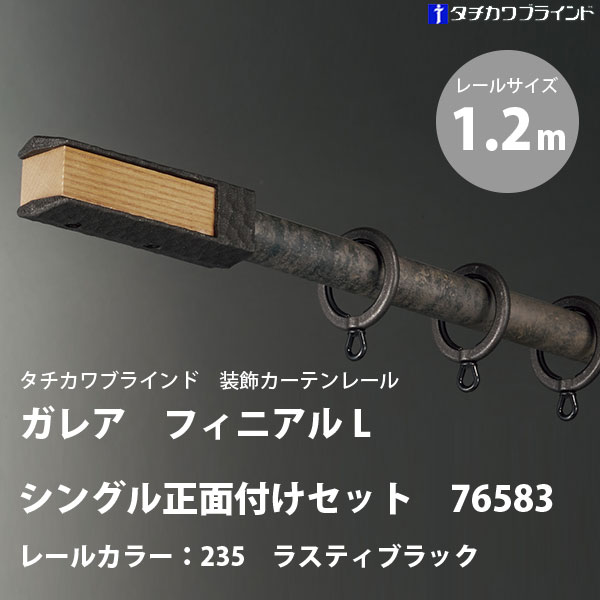 タチカワブラインド

レールサイズ
1.2m

タチカワブラインド　装飾カーテンレール
ガレア　フィニアルL
シングル正面付けセット　76583
レールカラー：235　ラスティブラック